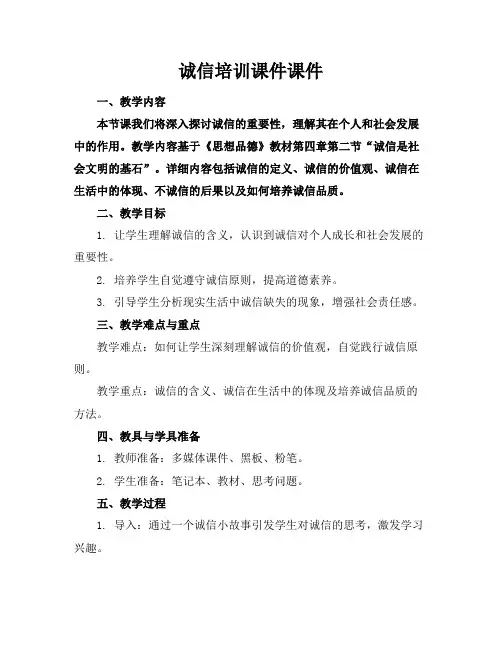 诚信培训课件课件

一、教学内容

本节课我们将深入探讨诚信的重要性，理解其在个人和社会发展中的作用。教学内容基于《思想品德》教材第四章第二节“诚信是社会文明的基石”。详细内容包括诚信的定义、诚信的价值观、诚信在生活中的体现、不诚信的后果以及如何培养诚信品质。

二、教学目标

1. 让学生理解诚信的含义，认识到诚信对个人成长和社会发展的重要性。

2. 培养学生自觉遵守诚信原则，提高道德素养。

3. 引导学生分析现实生活中诚信缺失的现象，增强社会责任感。

三、教学难点与重点

教学难点：如何让学生深刻理解诚信的价值观，自觉践行诚信原则。

教学重点：诚信的含义、诚信在生活中的体现及培养诚信品质的方法。

四、教具与学具准备

1. 教师准备：多媒体课件、黑板、粉笔。

2. 学生准备：笔记本、教材、思考问题。

五、教学过程

1. 导入：通过一个诚信小故事引发学生对诚信的思考，激发学习兴趣。